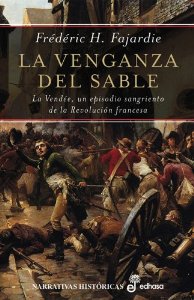 Frédéric H. Fajardie

LA VENGANZA DEL SABLE

La Vendée, un episodio sangriento de la Revolución francesa

NARRATIVAS HISTÓRICAS

edhasa